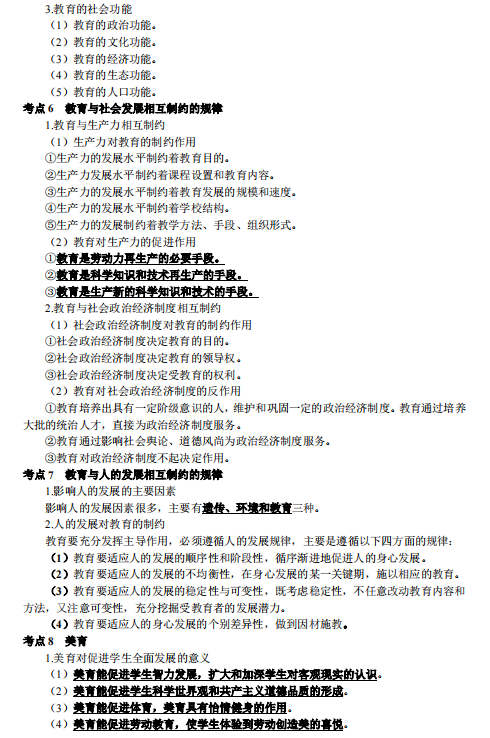 3.教育的社会功能
（1）教育的政治功能。
（2）教育的文化功能。
（3）教育的经济功能。
（4）教育的生态功能。
（5）教育的人口功能。
考点 6　教育与社会发展相互制约的规律
1.教育与生产力相互制约
（1）生产力对教育的制约作用
①生产力的发展水平制约着教育目的。
②生产力发展水平制约着课程设置和教育内容。
③生产力的发展水平制约着教育发展的规模和速度。
④生产力的发展水平制约着学校结构。
⑤生产力的发展制约着教学方法、手段、组织形式。
（2）教育对生产力的促进作用
①教育是劳动力再生产的必要手段。
②教育是科学知识和技术再生产的手段。
③教育是生产新的科学知识和技术的手段。
2.教育与社会政治经济制度相互制约
（1）社会政治经济制度对教育的制约作用
①社会政治经济制度决定教育的目的。
②社会政治经济制度决定教育的领导权。
③社会政治经济制度决定受教育的权利。
（2）教育对社会政治经济制度的反作用
①教育培养出具有一定阶级意识的人，维护和巩固一定的政治经济制度。教育通过培养大批的统治人才，直接为政治经济制度服务。
②教育通过影响社会舆论、道德风尚为政治经济制度服务。
③教育对政治经济制度不起决定作用。
考点 7　教育与人的发展相互制约的规律
1.影响人的发展的主要因素
影响人的发展因素很多，主要有遗传、环境和教育三种。
2.人的发展对教育的制约
教育要充分发挥主导作用，必须遵循人的发展规律，主要是遵循以下四方面的规律：
（1）教育要适应人的发展的顺序性和阶段性，循序渐进地促进人的身心发展。
（2）教育要适应人的发展的不均衡性，在身心发展的某一关键期，施以相应的教育。
（3）教育要适应人的发展的稳定性与可变性，既考虑稳定性，不任意改动教育内容和方法，又注意可变性，充分挖掘受教育者的发展潜力。
（4）教育要适应人的身心发展的个别差异性，做到因材施教。
考点 8　美育
1.美育对促进学生全面发展的意义
（1）美育能促进学生智力发展，扩大和加深学生对客观现实的认识。
（2）美育能促进学生科学世界观和共产主义道德品质的形成。
（3）美育能促进体育，美育具有怡情健身的作用。
（4）美育能促进劳动教育，使学生体验到劳动创造美的喜悦。